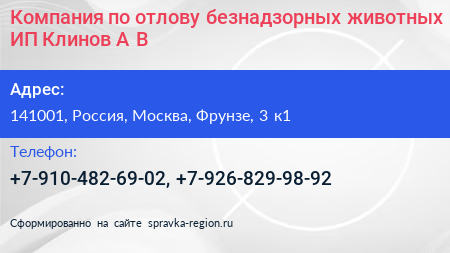 Компания по отлову безнадзорных животных ИП Клинов А В

Адрес:

141001, Россия, Москва, Фрунзе, 3 к1

Телефон:

+7-910-482-69-02, +7-926-829-98-92

Сформированно на сайте spravka-region.ru